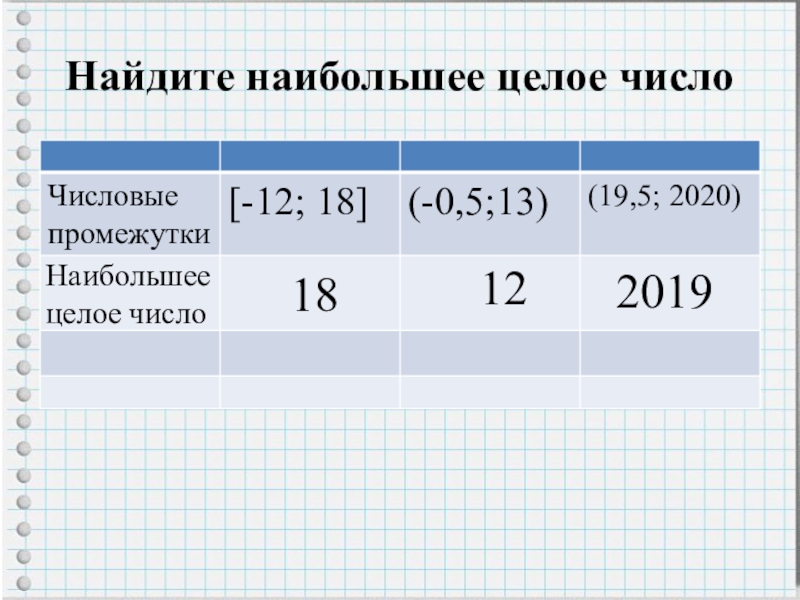 Найдите наибольшее целое число

| | | | |
|---|---|---|---|
| Числовые промежутки | [-12; 18] | (-0,5;13) | (19,5; 2020) |
| Наибольшее целое число | 18 | 12 | 2019 |
| | | | |
| | | | |